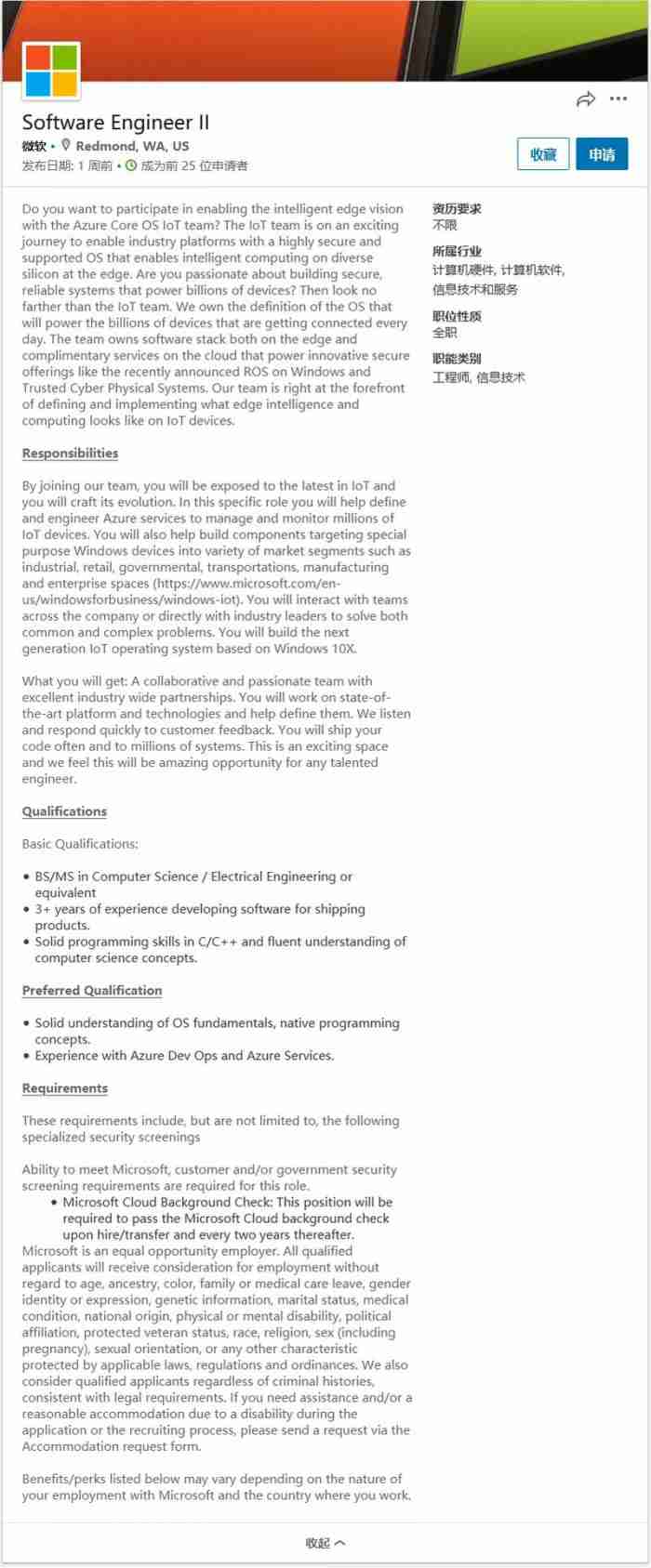 Software Engineer II
微软 • Redmond, WA, US
发布日期: 1 周前 • 成为前 25 位申请者

收藏 申请

Do you want to participate in enabling the intelligent edge vision with the Azure Core OS IoT team? The IoT team is on an exciting journey to enable industry platforms with a highly secure and supported OS that enables intelligent computing on diverse silicon at the edge. Are you passionate about building secure, reliable systems that power billions of devices? Then look no farther than the IoT team. We own the definition of the OS that will power the billions of devices that are getting connected every day. The team owns software stack both on the edge and complimentary services on the cloud that power innovative secure offerings like the recently announced ROS on Windows and Trusted Cyber Physical Systems. Our team is right at the forefront of defining and implementing what edge intelligence and computing looks like on IoT devices.

Responsibilities

By joining our team, you will be exposed to the latest in IoT and you will craft its evolution. In this specific role you will help define and engineer Azure services to manage and monitor millions of IoT devices. You will also help build components targeting special purpose Windows devices into variety of market segments such as industrial, retail, governmental, transportations, manufacturing and enterprise spaces (https://www.microsoft.com/en-us/windowsforbusiness/windows-iot). You will interact with teams across the company or directly with industry leaders to solve both common and complex problems. You will build the next generation IoT operating system based on Windows 10X.

What you will get: A collaborative and passionate team with excellent industry wide partnerships. You will work on state-of-the-art platform and technologies and help define them. We listen and respond quickly to customer feedback. You will ship your code often and to millions of systems. This is an exciting space and we feel this will be amazing opportunity for any talented engineer.

Qualifications

Basic Qualifications:

• BS/MS in Computer Science / Electrical Engineering or equivalent
• 3+ years of experience developing software for shipping products.
• Solid programming skills in C/C++ and fluent understanding of computer science concepts.

Preferred Qualification

• Solid understanding of OS fundamentals, native programming concepts.
• Experience with Azure Dev Ops and Azure Services.

Requirements

These requirements include, but are not limited to, the following specialized security screenings

Ability to meet Microsoft, customer and/or government security screening requirements are required for this role.
• Microsoft Cloud Background Check: This position will be required to pass the Microsoft Cloud background check upon hire/transfer and every two years thereafter.
Microsoft is an equal opportunity employer. All qualified applicants will receive consideration for employment without regard to age, ancestry, color, family or medical care leave, gender identity or expression, genetic information, marital status, medical condition, national origin, physical or mental disability, political affiliation, protected veteran status, race, religion, sex (including pregnancy), sexual orientation, or any other characteristic protected by applicable laws, regulations and ordinances. We also consider qualified applicants regardless of criminal histories, consistent with legal requirements. If you need assistance and/or a reasonable accommodation due to a disability during the application or the recruiting process, please send a request via the Accommodation request form.

Benefits/perks listed below may vary depending on the nature of your employment with Microsoft and the country where you work.

资历要求
不限
所属行业
计算机硬件, 计算机软件, 信息技术和服务
职位性质
全职
职能类别
工程师, 信息技术

收起